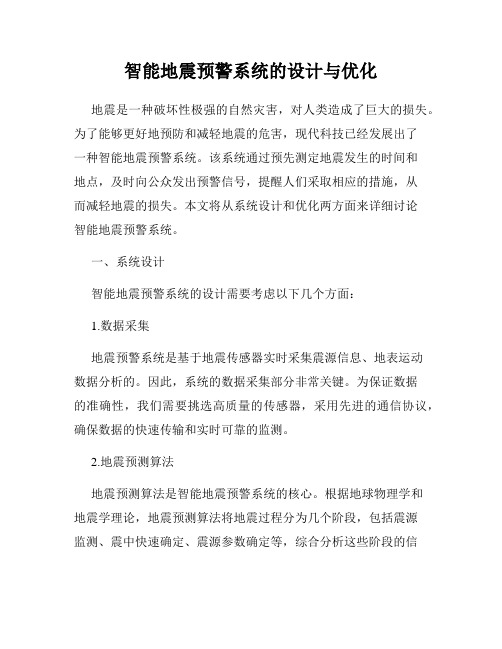 智能地震预警系统的设计与优化

地震是一种破坏性极强的自然灾害，对人类造成了巨大的损失。为了能够更好地预防和减轻地震的危害，现代科技已经发展出了一种智能地震预警系统。该系统通过预先测定地震发生的时间和地点，及时向公众发出预警信号，提醒人们采取相应的措施，从而减轻地震的损失。本文将从系统设计和优化两方面来详细讨论智能地震预警系统。

一、系统设计

智能地震预警系统的设计需要考虑以下几个方面：

1.数据采集

地震预警系统是基于地震传感器实时采集震源信息、地表运动数据分析的。因此，系统的数据采集部分非常关键。为保证数据的准确性，我们需要挑选高质量的传感器，采用先进的通信协议，确保数据的快速传输和实时可靠的监测。

2.地震预测算法

地震预测算法是智能地震预警系统的核心。根据地球物理学和地震学理论，地震预测算法将地震过程分为几个阶段，包括震源监测、震中快速确定、震源参数确定等，综合分析这些阶段的信